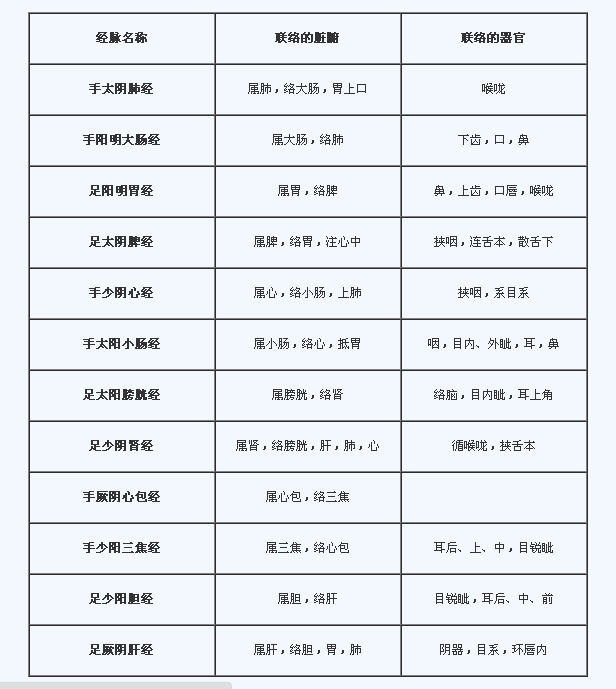 | 经脉名称 | 联络的脏腑 | 联络的器官 |
|---|---|---|
| 手太阴肺经 | 属肺，络大肠，胃上口 | 喉咙 |
| 手阳明大肠经 | 属大肠，络肺 | 下齿，口，鼻 |
| 足阳明胃经 | 属胃，络脾 | 鼻，上齿，口唇，喉咙 |
| 足太阴脾经 | 属脾，络胃，注心中 | 挟咽，连舌本，散舌下 |
| 手少阴心经 | 属心，络小肠，上肺 | 挟咽，系目系 |
| 手太阳小肠经 | 属小肠，络心，抵胃 | 咽，目内、外眦，耳，鼻 |
| 足太阳膀胱经 | 属膀胱，络肾 | 络脑，目内眦，耳上角 |
| 足少阴肾经 | 属肾，络膀胱，肝，肺，心 | 循喉咙，挟舌本 |
| 手厥阴心包经 | 属心包，络三焦 | |
| 手少阳三焦经 | 属三焦，络心包 | 耳后、上、中，目锐眦 |
| 足少阳胆经 | 属胆，络肝 | 目锐眦，耳后、中、前 |
| 足厥阴肝经 | 属肝，络胆，胃，肺 | 阴器，目系，环唇内 |